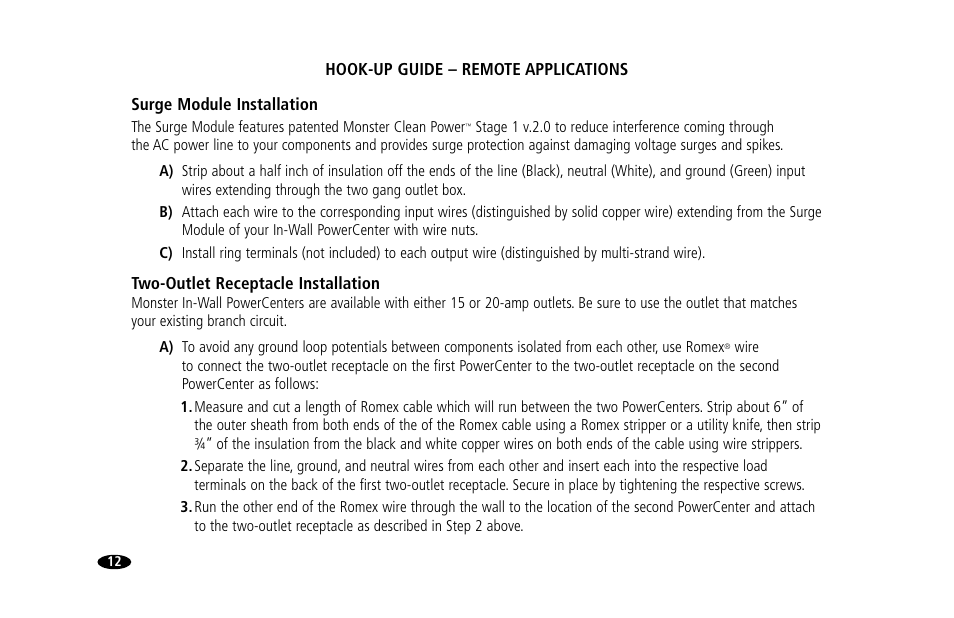 HOOK-UP GUIDE – REMOTE APPLICATIONS

Surge Module Installation

The Surge Module features patented Monster Clean Power™ Stage 1 v.2.0 to reduce interference coming through the AC power line to your components and provides surge protection against damaging voltage surges and spikes.

A) Strip about a half inch of insulation off the ends of the line (Black), neutral (White), and ground (Green) input wires extending through the two gang outlet box.

B) Attach each wire to the corresponding input wires (distinguished by solid copper wire) extending from the Surge Module of your In-Wall PowerCenter with wire nuts.

C) Install ring terminals (not included) to each output wire (distinguished by multi-strand wire).

Two-Outlet Receptacle Installation

Monster In-Wall PowerCenters are available with either 15 or 20-amp outlets. Be sure to use the outlet that matches your existing branch circuit.

A) To avoid any ground loop potentials between components isolated from each other, use Romex® wire to connect the two-outlet receptacle on the first PowerCenter to the two-outlet receptacle on the second PowerCenter as follows:

1. Measure and cut a length of Romex cable which will run between the two PowerCenters. Strip about 6" of the outer sheath from both ends of the of the Romex cable using a Romex stripper or a utility knife, then strip ¾" of the insulation from the black and white copper wires on both ends of the cable using wire strippers.

2. Separate the line, ground, and neutral wires from each other and insert each into the respective load terminals on the back of the first two-outlet receptacle. Secure in place by tightening the respective screws.

3. Run the other end of the Romex wire through the wall to the location of the second PowerCenter and attach to the two-outlet receptacle as described in Step 2 above.

12